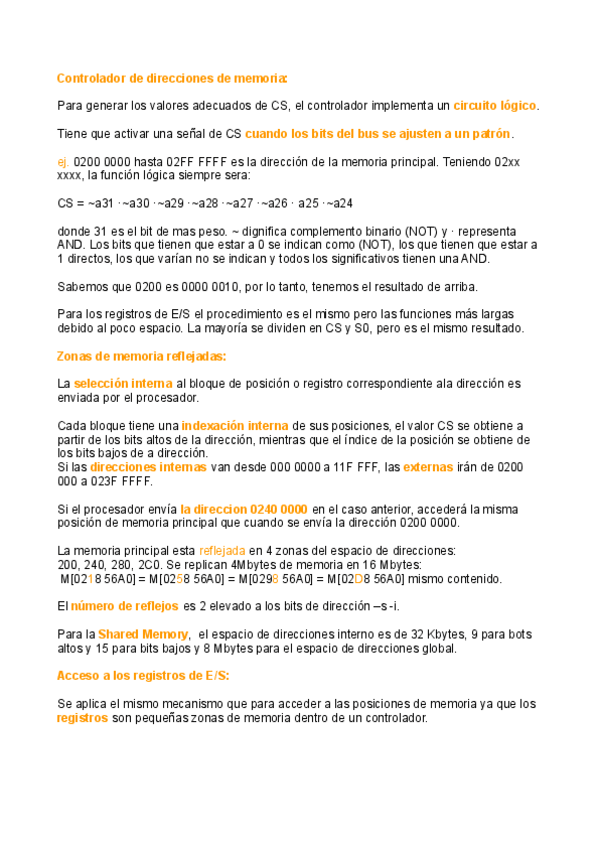 Controlador de direcciones de memoria:

Para generar los valores adecuados de CS, el controlador implementa un circuito lógico.

Tiene que activar una señal de CS cuando los bits del bus se ajusten a un patrón.

ej. 0200 0000 hasta 02FF FFFF es la dirección de la memoria principal. Teniendo 02xx xxxx, la función lógica siempre sera:

CS = ~a31 · ~a30 · ~a29 · ~a28 · ~a27 · ~a26 · a25 · ~a24

donde 31 es el bit de mas peso. ~ dignifica complemento binario (NOT) y · representa AND. Los bits que tienen que estar a 0 se indican como (NOT), los que tienen que estar a 1 directos, los que varían no se indican y todos los significativos tienen una AND.

Sabemos que 0200 es 0000 0010, por lo tanto, tenemos el resultado de arriba.

Para los registros de E/S el procedimiento es el mismo pero las funciones más largas debido al poco espacio. La mayoría se dividen en CS y S0, pero es el mismo resultado.

Zonas de memoria reflejadas:

La selección interna al bloque de posición o registro correspondiente ala dirección es enviada por el procesador.

Cada bloque tiene una indexación interna de sus posiciones, el valor CS se obtiene a partir de los bits altos de la dirección, mientras que el índice de la posición se obtiene de los bits bajos de a dirección.
Si las direcciones internas van desde 000 0000 a 11F FFF, las externas irán de 0200 000 a 023F FFFF.

Si el procesador envía la direccion 0240 0000 en el caso anterior, accederá la misma posición de memoria principal que cuando se envía la dirección 0200 0000.

La memoria principal esta reflejada en 4 zonas del espacio de direcciones:
200, 240, 280, 2C0. Se replican 4Mbytes de memoria en 16 Mbytes:
M[0218 56A0] = M[0258 56A0] = M[0298 56A0] = M[02D8 56A0] mismo contenido.

El número de reflejos es 2 elevado a los bits de dirección –s -i.

Para la Shared Memory, el espacio de direcciones interno es de 32 Kbytes, 9 para bots altos y 15 para bits bajos y 8 Mbytes para el espacio de direcciones global.

Acceso a los registros de E/S:

Se aplica el mismo mecanismo que para acceder a las posiciones de memoria ya que los registros son pequeñas zonas de memoria dentro de un controlador.